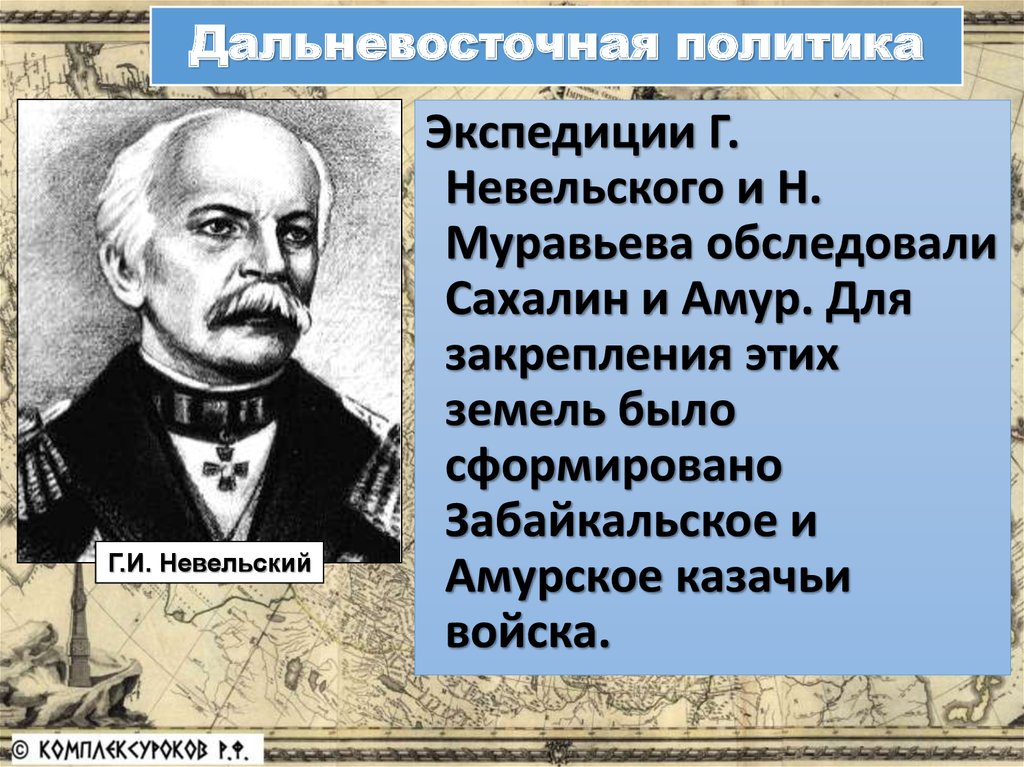 Дальневосточная политика

Г.И. Невельский

Экспедиции Г. Невельского и Н. Муравьева обследовали Сахалин и Амур. Для закрепления этих земель было сформировано Забайкальское и Амурское казачьи войска.

© КОМПЛЕКСУРОКОВ Р.Ф.